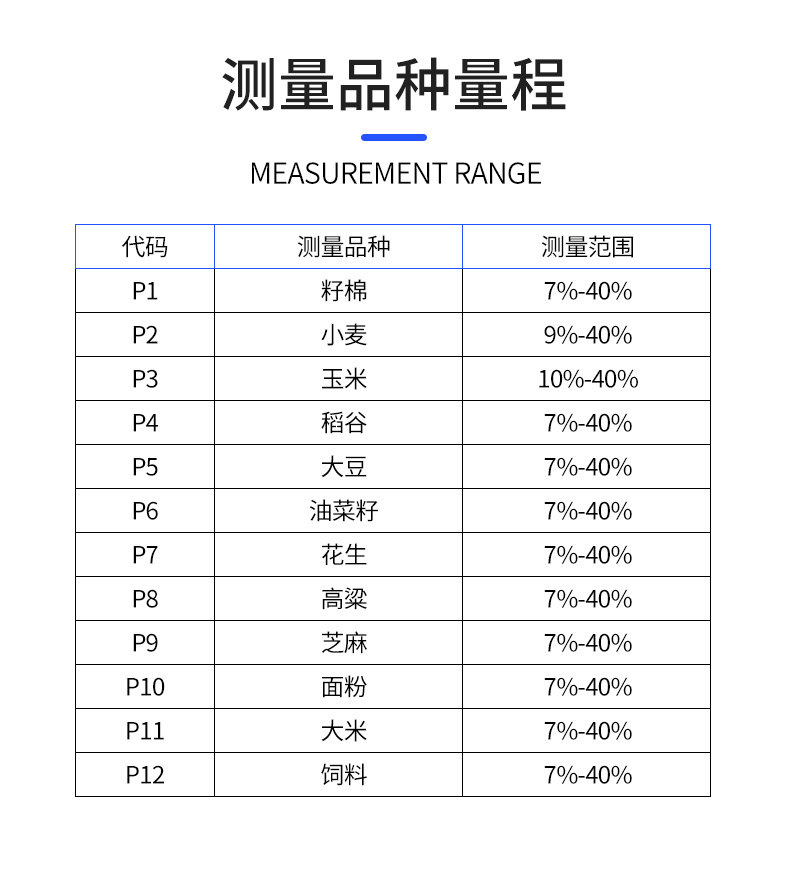 测量品种量程

MEASUREMENT RANGE

| 代码 | 测量品种 | 测量范围 |
|---|---|---|
| P1 | 籽棉 | 7%-40% |
| P2 | 小麦 | 9%-40% |
| P3 | 玉米 | 10%-40% |
| P4 | 稻谷 | 7%-40% |
| P5 | 大豆 | 7%-40% |
| P6 | 油菜籽 | 7%-40% |
| P7 | 花生 | 7%-40% |
| P8 | 高粱 | 7%-40% |
| P9 | 芝麻 | 7%-40% |
| P10 | 面粉 | 7%-40% |
| P11 | 大米 | 7%-40% |
| P12 | 饲料 | 7%-40% |